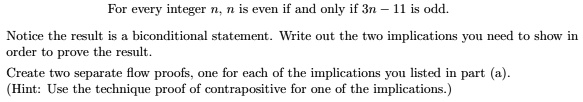 For every integer $n$, $n$ is even if and only if $3n - 11$ is odd.

Notice the result is a biconditional statement. Write out the two implications you need to show in order to prove the result.

Create two separate flow proofs, one for each of the implications you listed in part (a).
(Hint: Use the technique proof of contrapositive for one of the implications.)